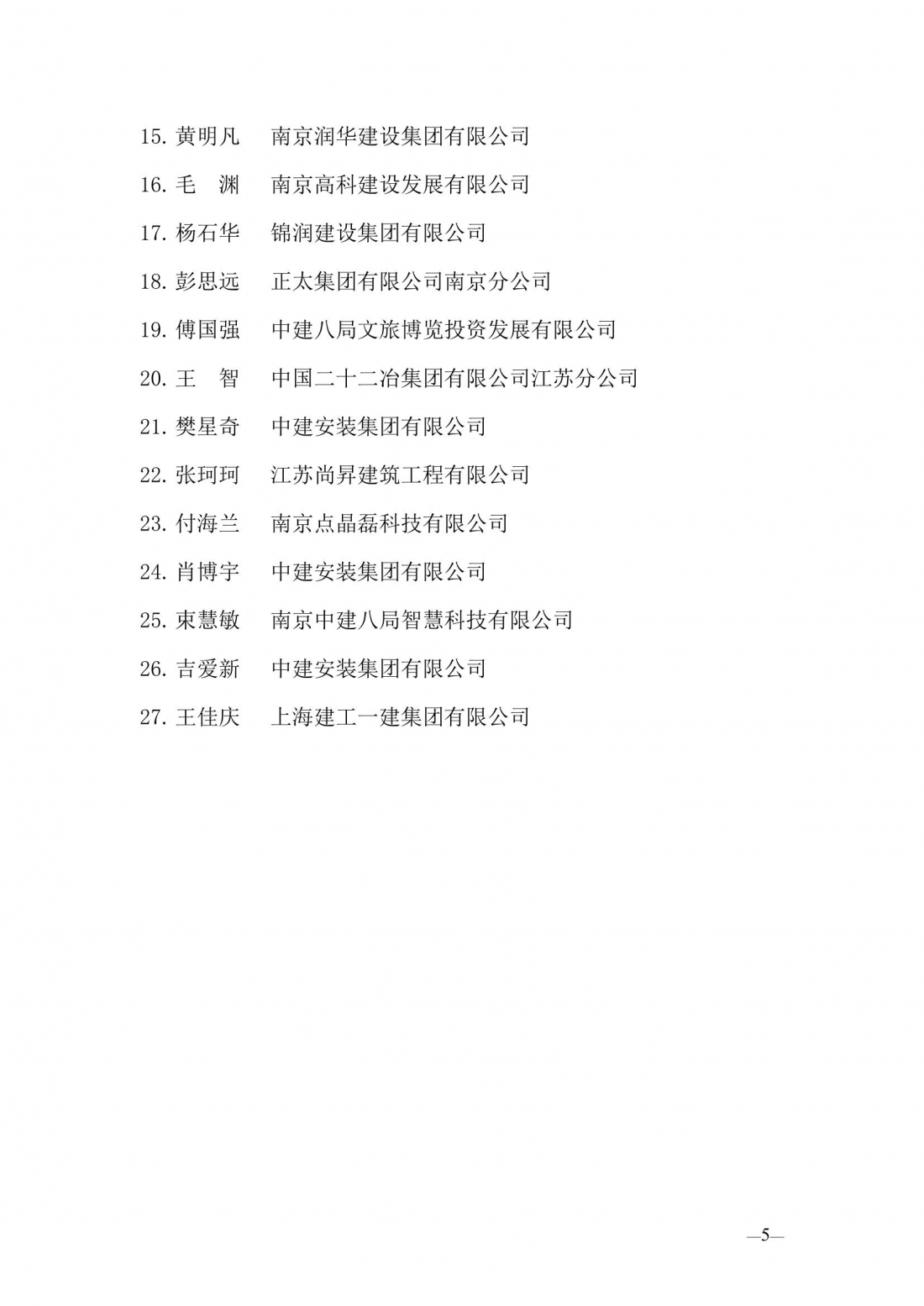 15. 黄明凡　南京润华建设集团有限公司

16. 毛　渊　南京高科建设发展有限公司

17. 杨石华　锦润建设集团有限公司

18. 彭思远　正太集团有限公司南京分公司

19. 傅国强　中建八局文旅博览投资发展有限公司

20. 王　智　中国二十二冶集团有限公司江苏分公司

21. 樊星奇　中建安装集团有限公司

22. 张珂珂　江苏尚昇建筑工程有限公司

23. 付海兰　南京点晶磊科技有限公司

24. 肖博宇　中建安装集团有限公司

25. 束慧敏　南京中建八局智慧科技有限公司

26. 吉爱新　中建安装集团有限公司

27. 王佳庆　上海建工一建集团有限公司

—5—